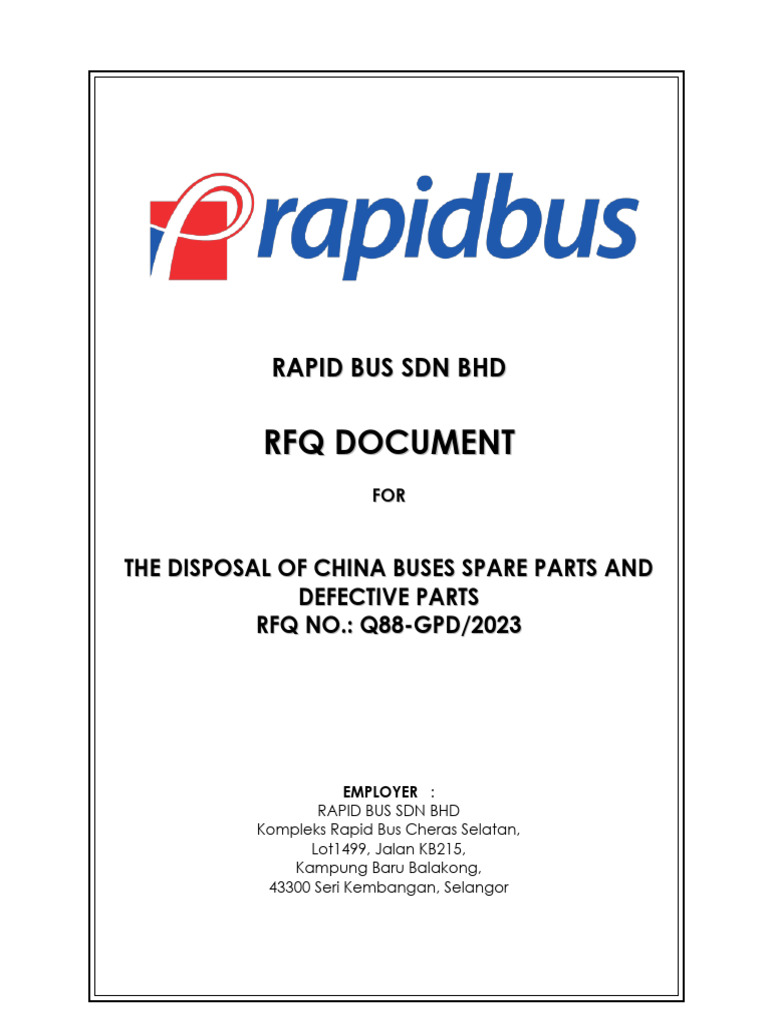 rapidbus

RAPID BUS SDN BHD

RFQ DOCUMENT

FOR

THE DISPOSAL OF CHINA BUSES SPARE PARTS AND DEFECTIVE PARTS
RFQ NO.: Q88-GPD/2023

EMPLOYER :
RAPID BUS SDN BHD
Kompleks Rapid Bus Cheras Selatan,
Lot1499, Jalan KB215,
Kampung Baru Balakong,
43300 Seri Kembangan, Selangor